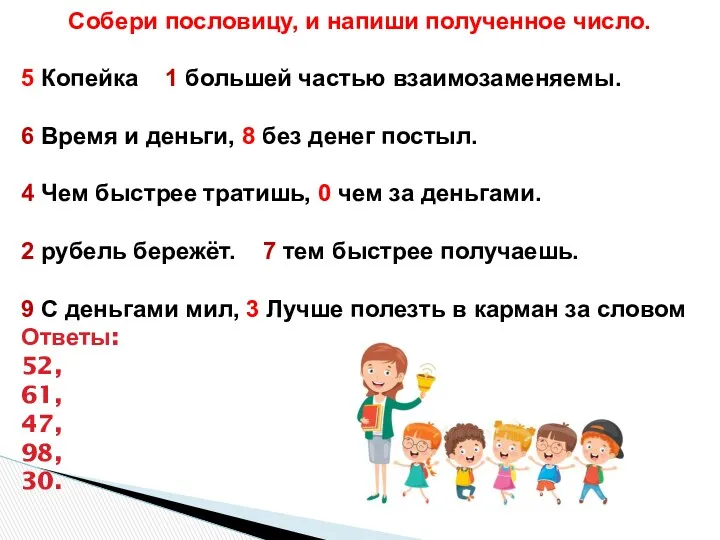 Собери пословицу, и напиши полученное число.

5 Копейка 1 большей частью взаимозаменяемы.

6 Время и деньги, 8 без денег постыл.

4 Чем быстрее тратишь, 0 чем за деньгами.

2 рубель бережёт. 7 тем быстрее получаешь.

9 С деньгами мил, 3 Лучше полезть в карман за словом

Ответы:
52,
61,
47,
98,
30.